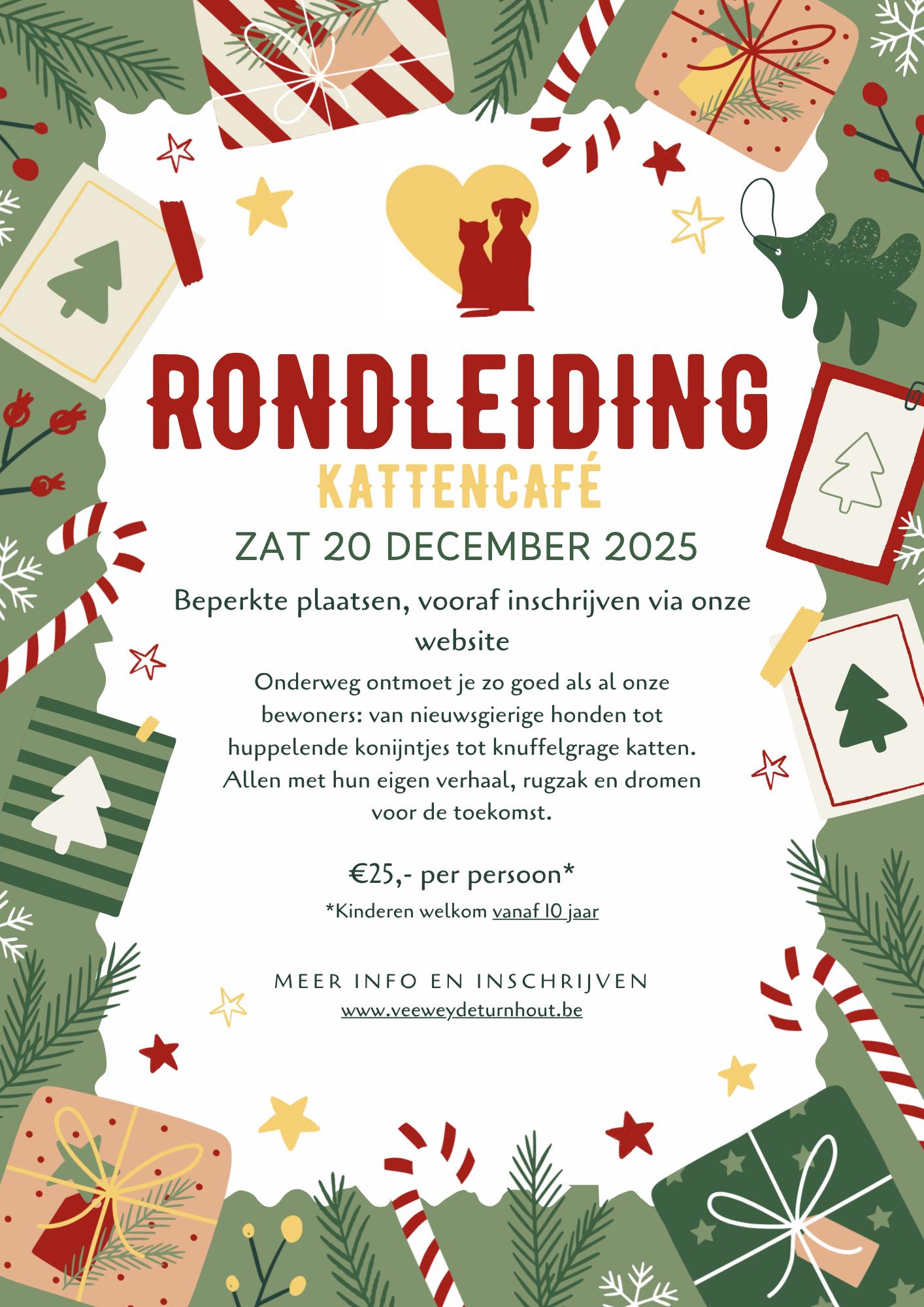 RONDLEIDING
KATTENCAFÉ

ZAT 20 DECEMBER 2025

Beperkte plaatsen, vooraf inschrijven via onze website

Onderweg ontmoet je zo goed als al onze bewoners: van nieuwsgierige honden tot huppelende konijntjes tot knuffelgrage katten. Allen met hun eigen verhaal, rugzak en dromen voor de toekomst.

€25,- per persoon*
*Kinderen welkom vanaf 10 jaar

MEER INFO EN INSCHRIJVEN
www.veeweydeturnhout.be